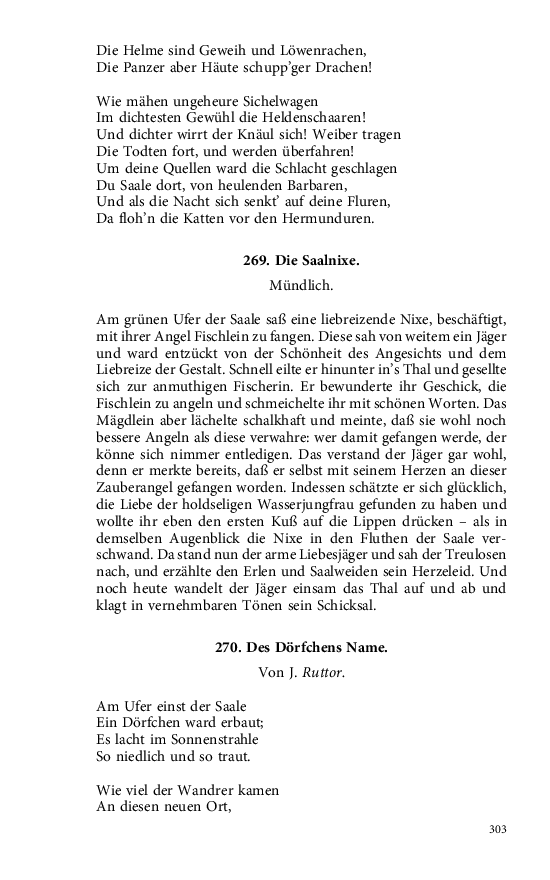 Die Helme sind Geweih und Löwenrachen,
Die Panzer aber Häute schupp'ger Drachen!

Wie mähen ungeheure Sichelwagen
Im dichtesten Gewühl die Heldenschaaren!
Und dichter wirrt der Knäul sich! Weiber tragen
Die Todten fort, und werden überfahren!
Um deine Quellen ward die Schlacht geschlagen
Du Saale dort, von heulenden Barbaren,
Und als die Nacht sich senkt' auf deine Fluren,
Da floh'n die Katten vor den Hermunduren.

269. Die Saalnixe.

Mündlich.

Am grünen Ufer der Saale saß eine liebreizende Nixe, beschäftigt, mit ihrer Angel Fischlein zu fangen. Diese sah von weitem ein Jäger und ward entzückt von der Schönheit des Angesichts und dem Liebreize der Gestalt. Schnell eilte er hinunter in's Thal und gesellte sich zur anmuthigen Fischerin. Er bewunderte ihr Geschick, die Fischlein zu angeln und schmeichelte ihr mit schönen Worten. Das Mägdlein aber lächelte schalkhaft und meinte, daß sie wohl noch bessere Angeln als diese verwahre: wer damit gefangen werde, der könne sich nimmer entledigen. Das verstand der Jäger gar wohl, denn er merkte bereits, daß er selbst mit seinem Herzen an dieser Zauberangel gefangen worden. Indessen schätzte er sich glücklich, die Liebe der holdseligen Wasserjungfrau gefunden zu haben und wollte ihr eben den ersten Kuß auf die Lippen drücken – als in demselben Augenblick die Nixe in den Fluthen der Saale verschwand. Da stand nun der arme Liebesjäger und sah der Treulosen nach, und erzählte den Erlen und Saalweiden sein Herzeleid. Und noch heute wandelt der Jäger einsam das Thal auf und ab und klagt in vernehmbaren Tönen sein Schicksal.

270. Des Dörfchens Name.

Von J. Ruttor.

Am Ufer einst der Saale
Ein Dörfchen ward erbaut;
Es lacht im Sonnenstrahle
So niedlich und so traut.

Wie viel der Wandrer kamen
An diesen neuen Ort,

303